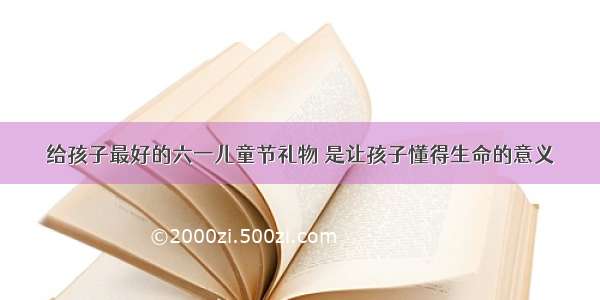 给孩子最好的六一儿童节礼物 是让孩子懂得生命的意义

©2000zi.500zi.com